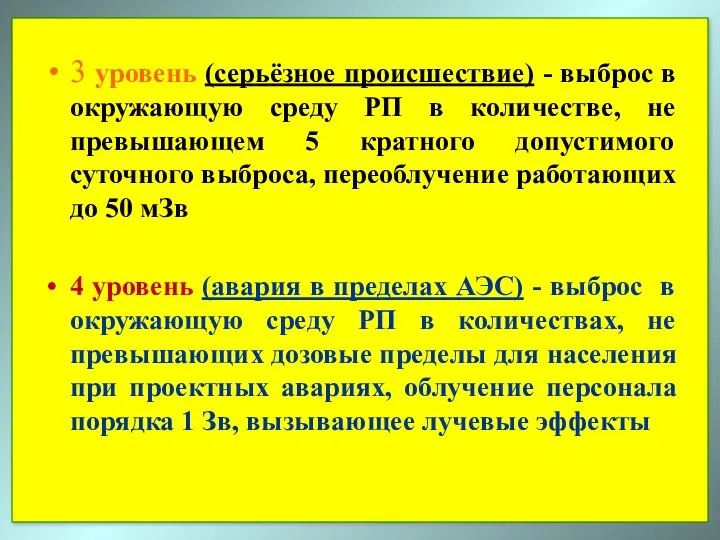 • 3 уровень (серьёзное происшествие) - выброс в окружающую среду РП в количестве, не превышающем 5 кратного допустимого суточного выброса, переоблучение работающих до 50 мЗв

• 4 уровень (авария в пределах АЭС) - выброс в окружающую среду РП в количествах, не превышающих дозовые пределы для населения при проектных авариях, облучение персонала порядка 1 Зв, вызывающее лучевые эффекты